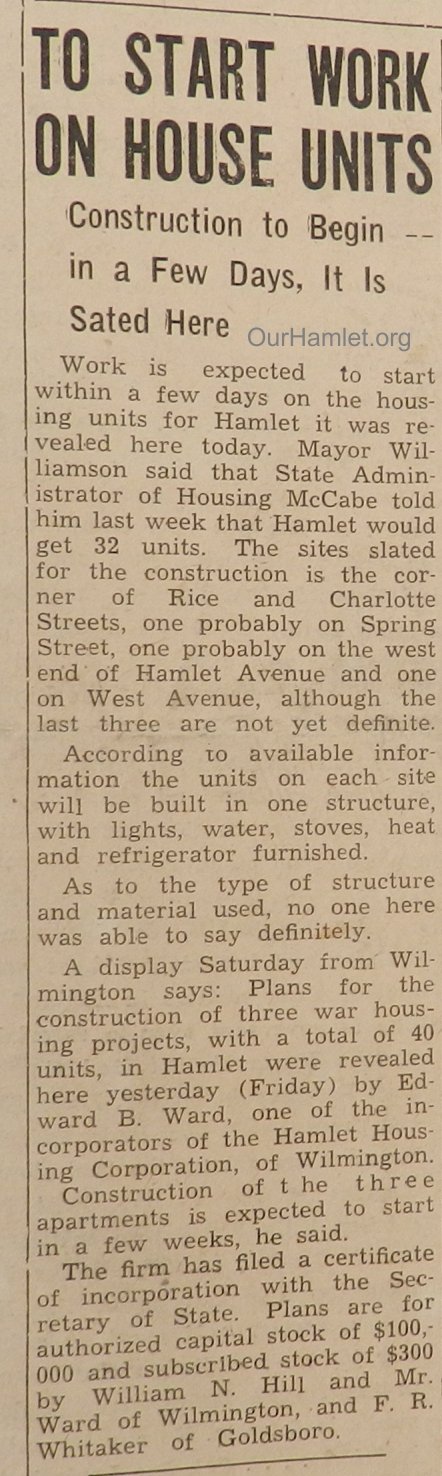 TO START WORK ON HOUSE UNITS

Construction to Begin -- in a Few Days, It Is Sated Here

OurHamlet.org

Work is expected to start within a few days on the housing units for Hamlet it was revealed here today. Mayor Williamson said that State Administrator of Housing McCabe told him last week that Hamlet would get 32 units. The sites slated for the construction is the corner of Rice and Charlotte Streets, one probably on Spring Street, one probably on the west end of Hamlet Avenue and one on West Avenue, although the last three are not yet definite.

According to available information the units on each site will be built in one structure, with lights, water, stoves, heat and refrigerator furnished.

As to the type of structure and material used, no one here was able to say definitely.

A display Saturday from Wilmington says: Plans for the construction of three war housing projects, with a total of 40 units, in Hamlet were revealed here yesterday (Friday) by Edward B. Ward, one of the incorporators of the Hamlet Housing Corporation, of Wilmington.

Construction of the three apartments is expected to start in a few weeks, he said.

The firm has filed a certificate of incorporation with the Secretary of State. Plans are for authorized capital stock of $100,000 and subscribed stock of $300 by William N. Hill and Mr. Ward of Wilmington, and F. R. Whitaker of Goldsboro.